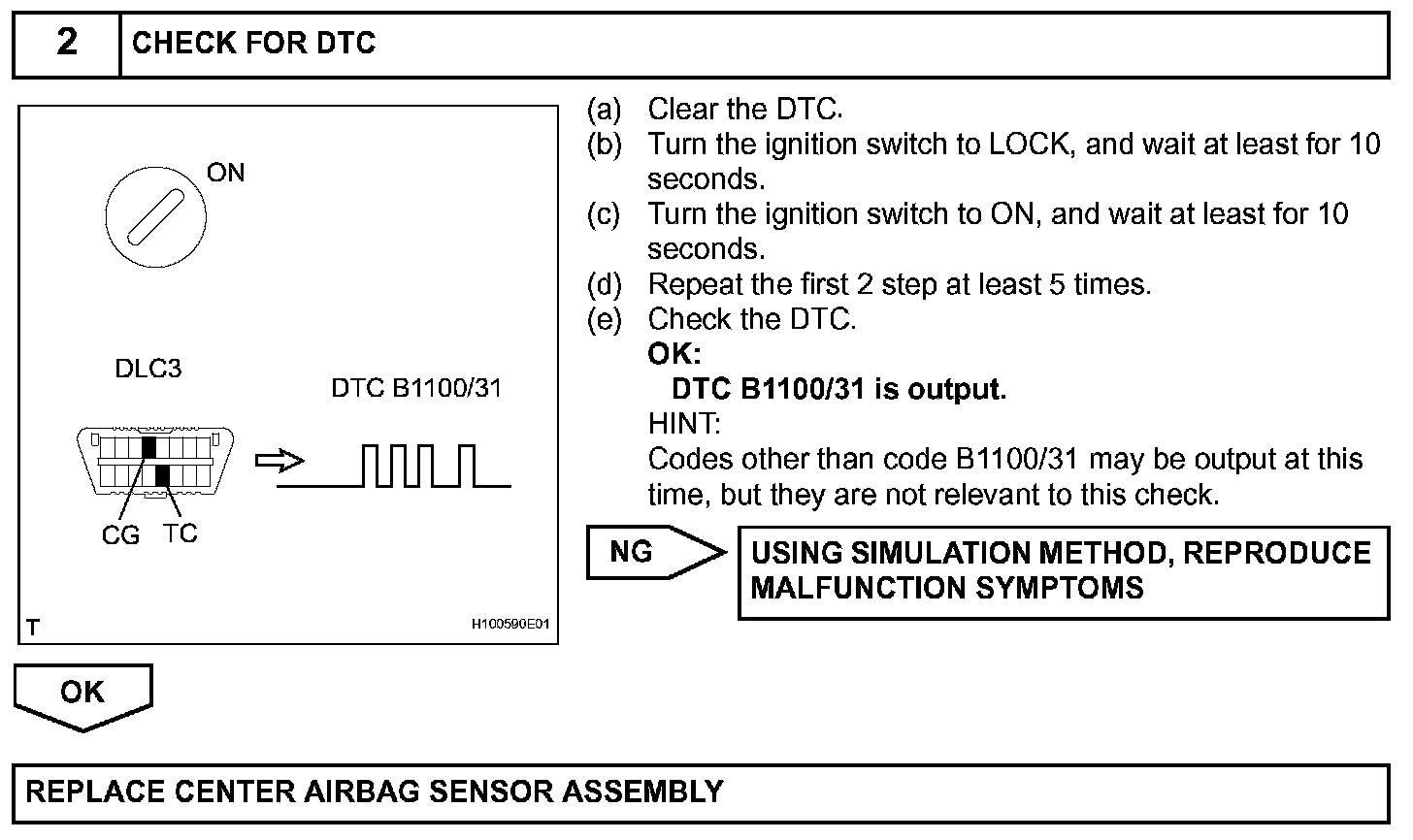 2 CHECK FOR DTC

ON

DLC3

DTC B1100/31

CG TC

T H100590E01

(a) Clear the DTC.
(b) Turn the ignition switch to LOCK, and wait at least for 10 seconds.
(c) Turn the ignition switch to ON, and wait at least for 10 seconds.
(d) Repeat the first 2 step at least 5 times.
(e) Check the DTC.
OK:
DTC B1100/31 is output.
HINT:
Codes other than code B1100/31 may be output at this time, but they are not relevant to this check.

NG

USING SIMULATION METHOD, REPRODUCE MALFUNCTION SYMPTOMS

OK

REPLACE CENTER AIRBAG SENSOR ASSEMBLY